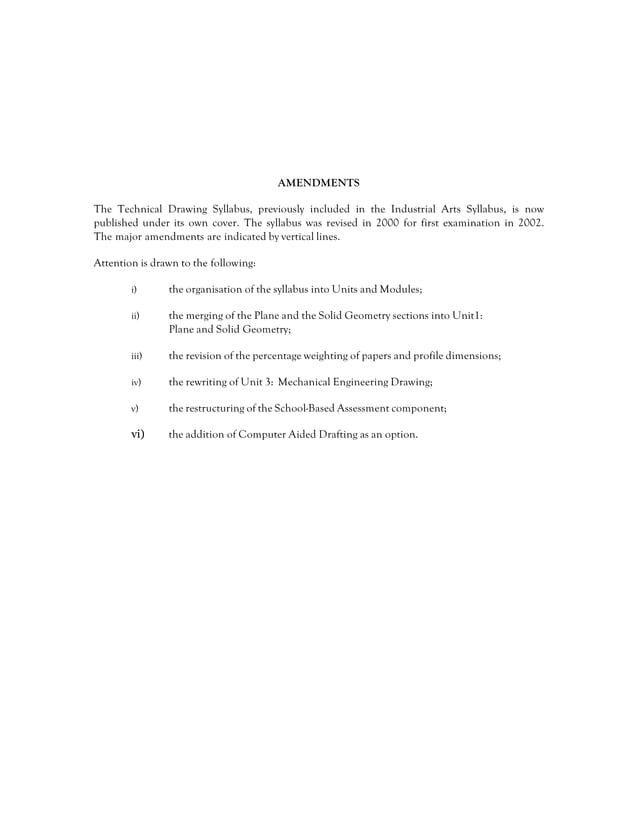 AMENDMENTS

The Technical Drawing Syllabus, previously included in the Industrial Arts Syllabus, is now published under its own cover. The syllabus was revised in 2000 for first examination in 2002. The major amendments are indicated by vertical lines.

Attention is drawn to the following:

i) the organisation of the syllabus into Units and Modules;

ii) the merging of the Plane and the Solid Geometry sections into Unit1: Plane and Solid Geometry;

iii) the revision of the percentage weighting of papers and profile dimensions;

iv) the rewriting of Unit 3: Mechanical Engineering Drawing;

v) the restructuring of the School-Based Assessment component;

vi) the addition of Computer Aided Drafting as an option.